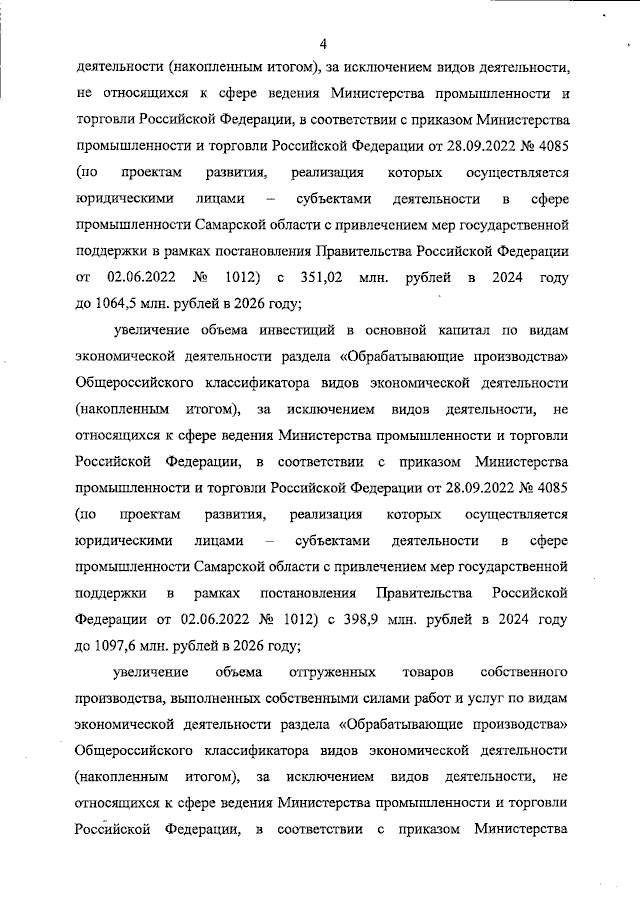 4

деятельности (накопленным итогом), за исключением видов деятельности, не относящихся к сфере ведения Министерства промышленности и торговли Российской Федерации, в соответствии с приказом Министерства промышленности и торговли Российской Федерации от 28.09.2022 № 4085 (по проектам развития, реализация которых осуществляется юридическими лицами – субъектами деятельности в сфере промышленности Самарской области с привлечением мер государственной поддержки в рамках постановления Правительства Российской Федерации от 02.06.2022 № 1012) с 351,02 млн. рублей в 2024 году до 1064,5 млн. рублей в 2026 году;

увеличение объема инвестиций в основной капитал по видам экономической деятельности раздела «Обрабатывающие производства» Общероссийского классификатора видов экономической деятельности (накопленным итогом), за исключением видов деятельности, не относящихся к сфере ведения Министерства промышленности и торговли Российской Федерации, в соответствии с приказом Министерства промышленности и торговли Российской Федерации от 28.09.2022 № 4085 (по проектам развития, реализация которых осуществляется юридическими лицами – субъектами деятельности в сфере промышленности Самарской области с привлечением мер государственной поддержки в рамках постановления Правительства Российской Федерации от 02.06.2022 № 1012) с 398,9 млн. рублей в 2024 году до 1097,6 млн. рублей в 2026 году;

увеличение объема отгруженных товаров собственного производства, выполненных собственными силами работ и услуг по видам экономической деятельности раздела «Обрабатывающие производства» Общероссийского классификатора видов экономической деятельности (накопленным итогом), за исключением видов деятельности, не относящихся к сфере ведения Министерства промышленности и торговли Российской Федерации, в соответствии с приказом Министерства